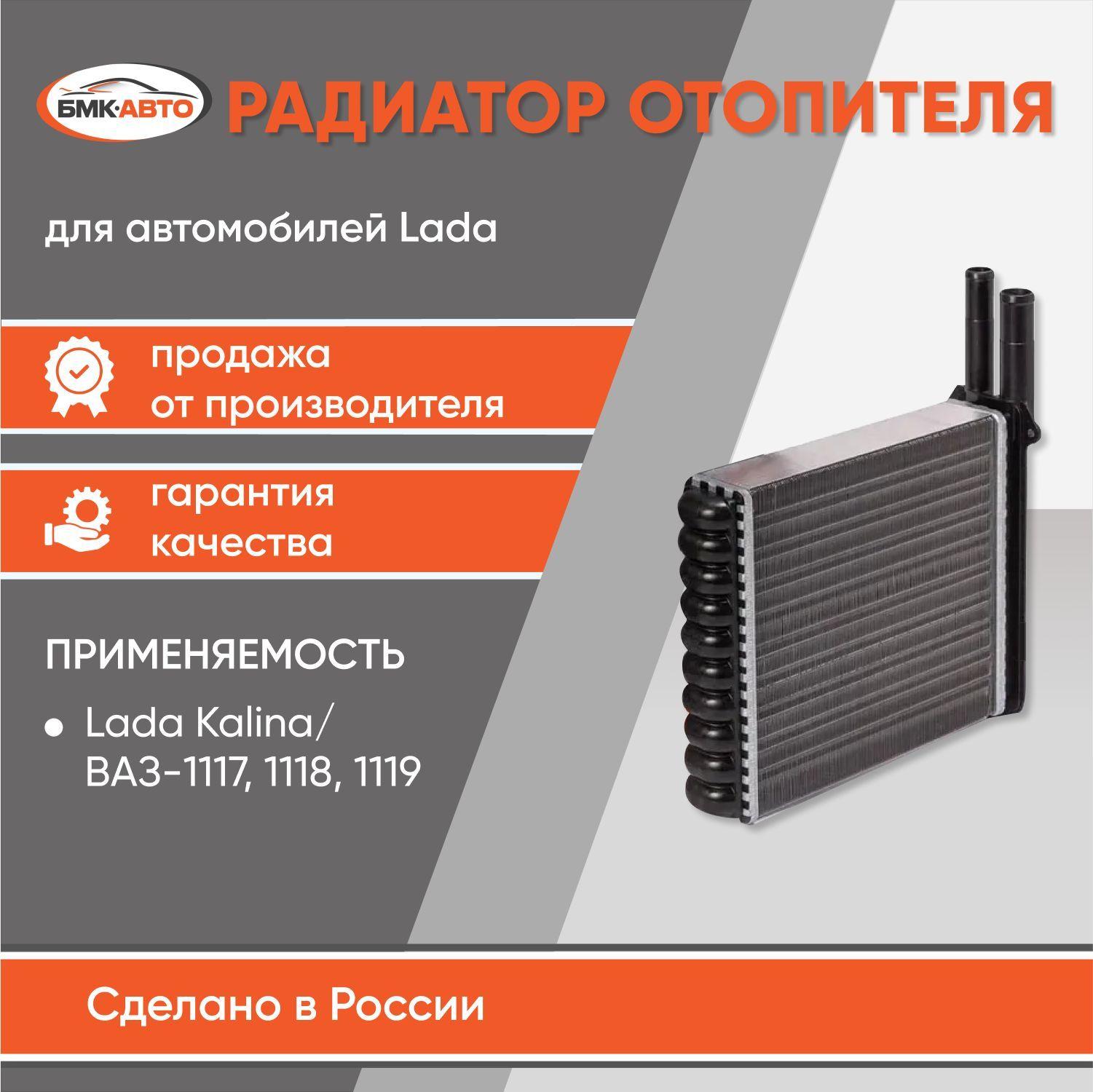 БМК·АВТО

РАДИАТОР ОТОПИТЕЛЯ

для автомобилей Lada

продажа от производителя

гарантия качества

ПРИМЕНЯЕМОСТЬ

• Lada Kalina/ ВАЗ-1117, 1118, 1119

Сделано в России